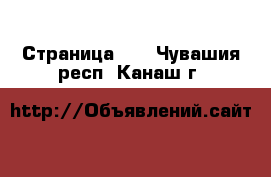 Страница Чувашия респ Канаш г

http://Объявлений.сайт